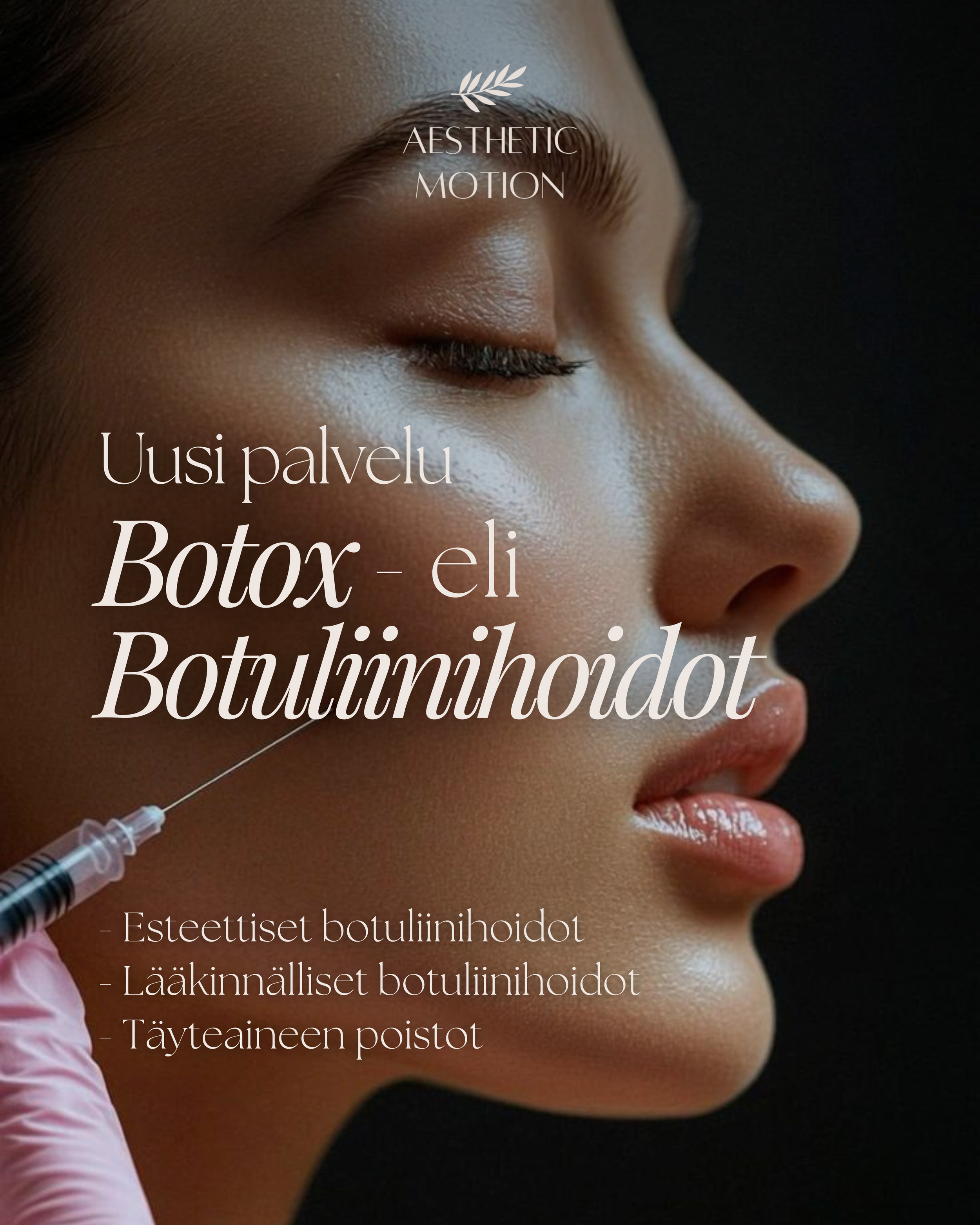 AESTHETIC
MOTION

Uusi palvelu
Botox - eli
Botuliinihoidot

- Esteettiset botuliinihoidot
- Lääkinnälliset botuliinihoidot
- Täyteaineen poistot